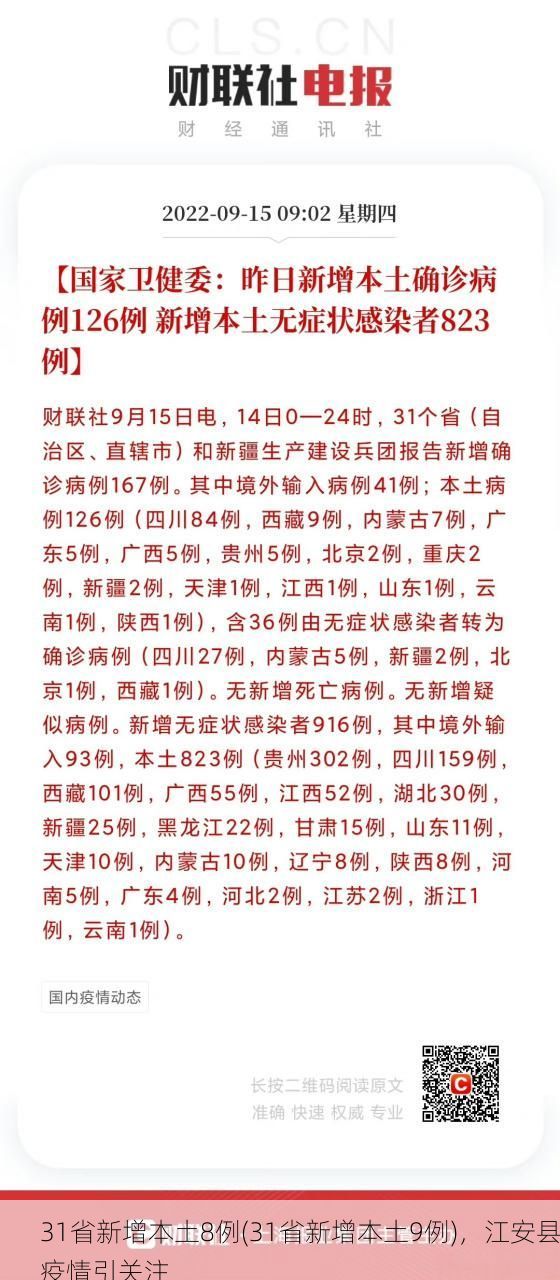 CLS.CN
财联社电报
财 经 通 讯 社

2022-09-15 09:02 星期四

【国家卫健委：昨日新增本土确诊病例126例 新增本土无症状感染者823例】

财联社9月15日电，14日0—24时，31个省（自治区、直辖市）和新疆生产建设兵团报告新增确诊病例167例。其中境外输入病例41例；本土病例126例（四川84例，西藏9例，内蒙古7例，广东5例，广西5例，贵州5例，北京2例，重庆2例，新疆2例，天津1例，江西1例，山东1例，云南1例，陕西1例），含36例由无症状感染者转为确诊病例（四川27例，内蒙古5例，新疆2例，北京1例，西藏1例）。无新增死亡病例。无新增疑似病例。新增无症状感染者916例，其中境外输入93例，本土823例（贵州302例，四川159例，西藏101例，广西55例，江西52例，湖北30例，新疆25例，黑龙江22例，甘肃15例，山东11例，天津10例，内蒙古10例，辽宁8例，陕西8例，河南5例，广东4例，河北2例，江苏2例，浙江1例，云南1例）。

国内疫情动态

长按二维码阅读原文
准确 快速 权威 专业

31省新增本土8例(31省新增本土9例)，江安县疫情引关注